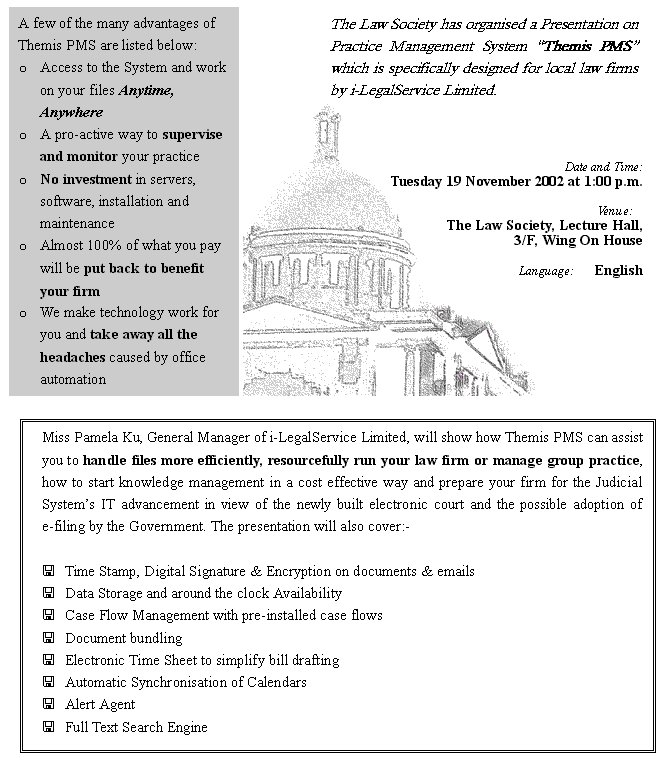 A few of the many advantages of Themis PMS are listed below:

o Access to the System and work on your files Anytime, Anywhere
o A pro-active way to supervise and monitor your practice
o No investment in servers, software, installation and maintenance
o Almost 100% of what you pay will be put back to benefit your firm
o We make technology work for you and take away all the headaches caused by office automation

The Law Society has organised a Presentation on Practice Management System "Themis PMS" which is specifically designed for local law firms by i-LegalService Limited.

Date and Time:
Tuesday 19 November 2002 at 1:00 p.m.

Venue:
The Law Society, Lecture Hall, 3/F, Wing On House

Language: English

Miss Pamela Ku, General Manager of i-LegalService Limited, will show how Themis PMS can assist you to handle files more efficiently, resourcefully run your law firm or manage group practice, how to start knowledge management in a cost effective way and prepare your firm for the Judicial System's IT advancement in view of the newly built electronic court and the possible adoption of e-filing by the Government. The presentation will also cover:-

Time Stamp, Digital Signature & Encryption on documents & emails
Data Storage and around the clock Availability
Case Flow Management with pre-installed case flows
Document bundling
Electronic Time Sheet to simplify bill drafting
Automatic Synchronisation of Calendars
Alert Agent
Full Text Search Engine